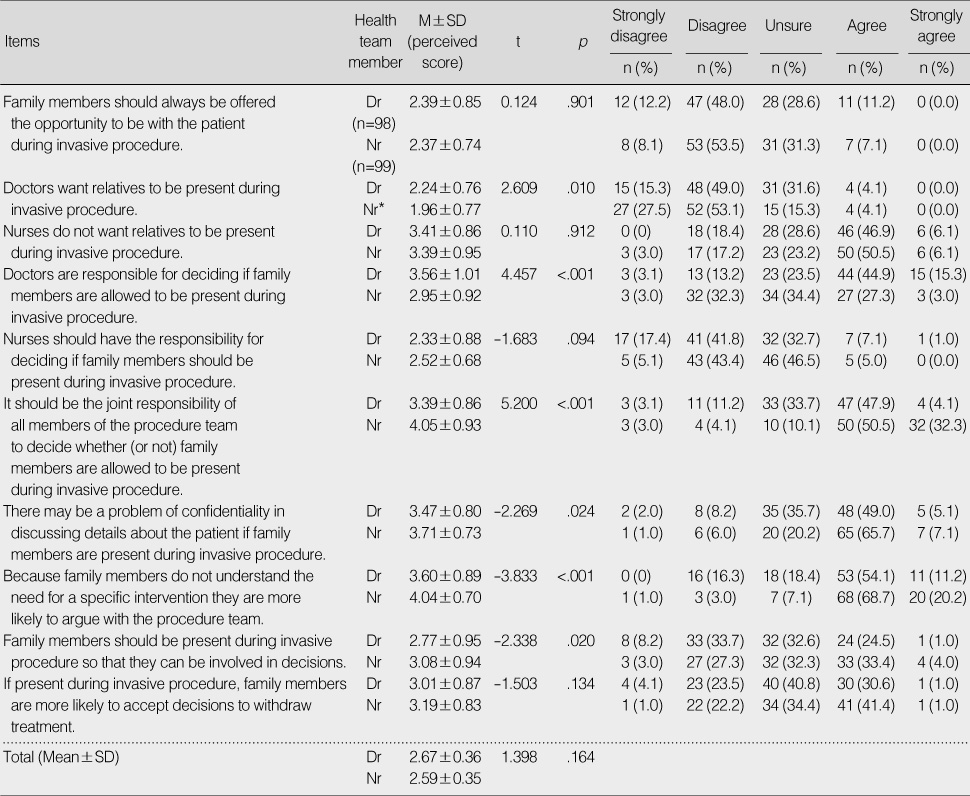 | Items | Health team member | M±SD (perceived score) | t | p | Strongly disagree n (%) | Disagree n (%) | Unsure n (%) | Agree n (%) | Strongly agree n (%) |
|---|---|---|---|---|---|---|---|---|---|
| Family members should always be offered the opportunity to be with the patient during invasive procedure. | Dr (n=98) | 2.39±0.85 | 0.124 | .901 | 12 (12.2) | 47 (48.0) | 28 (28.6) | 11 (11.2) | 0 (0.0) |
| | Nr (n=99) | 2.37±0.74 | | | 8 (8.1) | 53 (53.5) | 31 (31.3) | 7 (7.1) | 0 (0.0) |
| Doctors want relatives to be present during invasive procedure. | Dr | 2.24±0.76 | 2.609 | .010 | 15 (15.3) | 48 (49.0) | 31 (31.6) | 4 (4.1) | 0 (0.0) |
| | Nr* | 1.96±0.77 | | | 27 (27.5) | 52 (53.1) | 15 (15.3) | 4 (4.1) | 0 (0.0) |
| Nurses do not want relatives to be present during invasive procedure. | Dr | 3.41±0.86 | 0.110 | .912 | 0 (0) | 18 (18.4) | 28 (28.6) | 46 (46.9) | 6 (6.1) |
| | Nr | 3.39±0.95 | | | 3 (3.0) | 17 (17.2) | 23 (23.2) | 50 (50.5) | 6 (6.1) |
| Doctors are responsible for deciding if family members are allowed to be present during invasive procedure. | Dr | 3.56±1.01 | 4.457 | <.001 | 3 (3.1) | 13 (13.2) | 23 (23.5) | 44 (44.9) | 15 (15.3) |
| | Nr | 2.95±0.92 | | | 3 (3.0) | 32 (32.3) | 34 (34.4) | 27 (27.3) | 3 (3.0) |
| Nurses should have the responsibility for deciding if family members should be present during invasive procedure. | Dr | 2.33±0.88 | −1.683 | .094 | 17 (17.4) | 41 (41.8) | 32 (32.7) | 7 (7.1) | 1 (1.0) |
| | Nr | 2.52±0.68 | | | 5 (5.1) | 43 (43.4) | 46 (46.5) | 5 (5.0) | 0 (0.0) |
| It should be the joint responsibility of all members of the procedure team to decide whether (or not) family members are allowed to be present during invasive procedure. | Dr | 3.39±0.86 | 5.200 | <.001 | 3 (3.1) | 11 (11.2) | 33 (33.7) | 47 (47.9) | 4 (4.1) |
| | Nr | 4.05±0.93 | | | 3 (3.0) | 4 (4.1) | 10 (10.1) | 50 (50.5) | 32 (32.3) |
| There may be a problem of confidentiality in discussing details about the patient if family members are present during invasive procedure. | Dr | 3.47±0.80 | −2.269 | .024 | 2 (2.0) | 8 (8.2) | 35 (35.7) | 48 (49.0) | 5 (5.1) |
| | Nr | 3.71±0.73 | | | 1 (1.0) | 6 (6.0) | 20 (20.2) | 65 (65.7) | 7 (7.1) |
| Because family members do not understand the need for a specific intervention they are more likely to argue with the procedure team. | Dr | 3.60±0.89 | −3.833 | <.001 | 0 (0) | 16 (16.3) | 18 (18.4) | 53 (54.1) | 11 (11.2) |
| | Nr | 4.04±0.70 | | | 1 (1.0) | 3 (3.0) | 7 (7.1) | 68 (68.7) | 20 (20.2) |
| Family members should be present during invasive procedure so that they can be involved in decisions. | Dr | 2.77±0.95 | −2.338 | .020 | 8 (8.2) | 33 (33.7) | 32 (32.6) | 24 (24.5) | 1 (1.0) |
| | Nr | 3.08±0.94 | | | 3 (3.0) | 27 (27.3) | 32 (32.3) | 33 (33.4) | 4 (4.0) |
| If present during invasive procedure, family members are more likely to accept decisions to withdraw treatment. | Dr | 3.01±0.87 | −1.503 | .134 | 4 (4.1) | 23 (23.5) | 40 (40.8) | 30 (30.6) | 1 (1.0) |
| | Nr | 3.19±0.83 | | | 1 (1.0) | 22 (22.2) | 34 (34.4) | 41 (41.4) | 1 (1.0) |
| Total (Mean±SD) | Dr | 2.67±0.36 | 1.398 | .164 | | | | | |
| | Nr | 2.59±0.35 | | | | | | | |